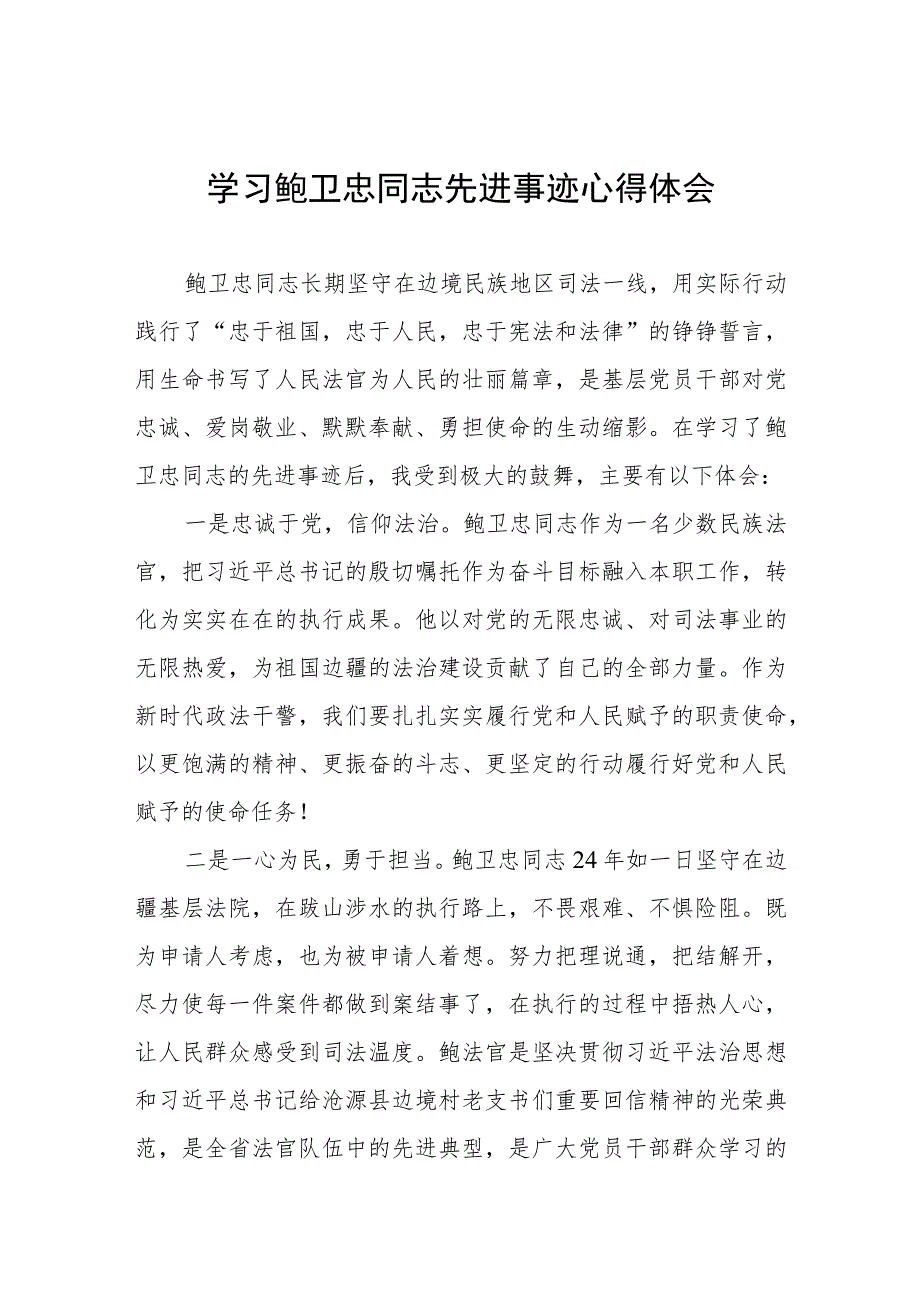 学习鲍卫忠同志先进事迹心得体会

鲍卫忠同志长期坚守在边境民族地区司法一线，用实际行动践行了“忠于祖国，忠于人民，忠于宪法和法律”的铮铮誓言，用生命书写了人民法官为人民的壮丽篇章，是基层党员干部对党忠诚、爱岗敬业、默默奉献、勇担使命的生动缩影。在学习了鲍卫忠同志的先进事迹后，我受到极大的鼓舞，主要有以下体会：

一是忠诚于党，信仰法治。鲍卫忠同志作为一名少数民族法官，把习近平总书记的殷切嘱托作为奋斗目标融入本职工作，转化为实实在在的执行成果。他以对党的无限忠诚、对司法事业的无限热爱，为祖国边疆的法治建设贡献了自己的全部力量。作为新时代政法干警，我们要扎扎实实履行党和人民赋予的职责使命，以更饱满的精神、更振奋的斗志、更坚定的行动履行好党和人民赋予的使命任务！

二是一心为民，勇于担当。鲍卫忠同志24年如一日坚守在边疆基层法院，在跋山涉水的执行路上，不畏艰难、不惧险阻。既为申请人考虑，也为被申请人着想。努力把理说通，把结解开，尽力使每一件案件都做到案结事了，在执行的过程中捂热人心，让人民群众感受到司法温度。鲍法官是坚决贯彻习近平法治思想和习近平总书记给沧源县边境村老支书们重要回信精神的光荣典范，是全省法官队伍中的先进典型，是广大党员干部群众学习的